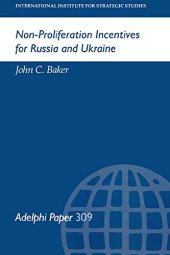 INTERNATIONAL INSTITUTE FOR STRATEGIC STUDIES

Non-Proliferation Incentives for Russia and Ukraine

John C. Baker

Adelphi Paper 309